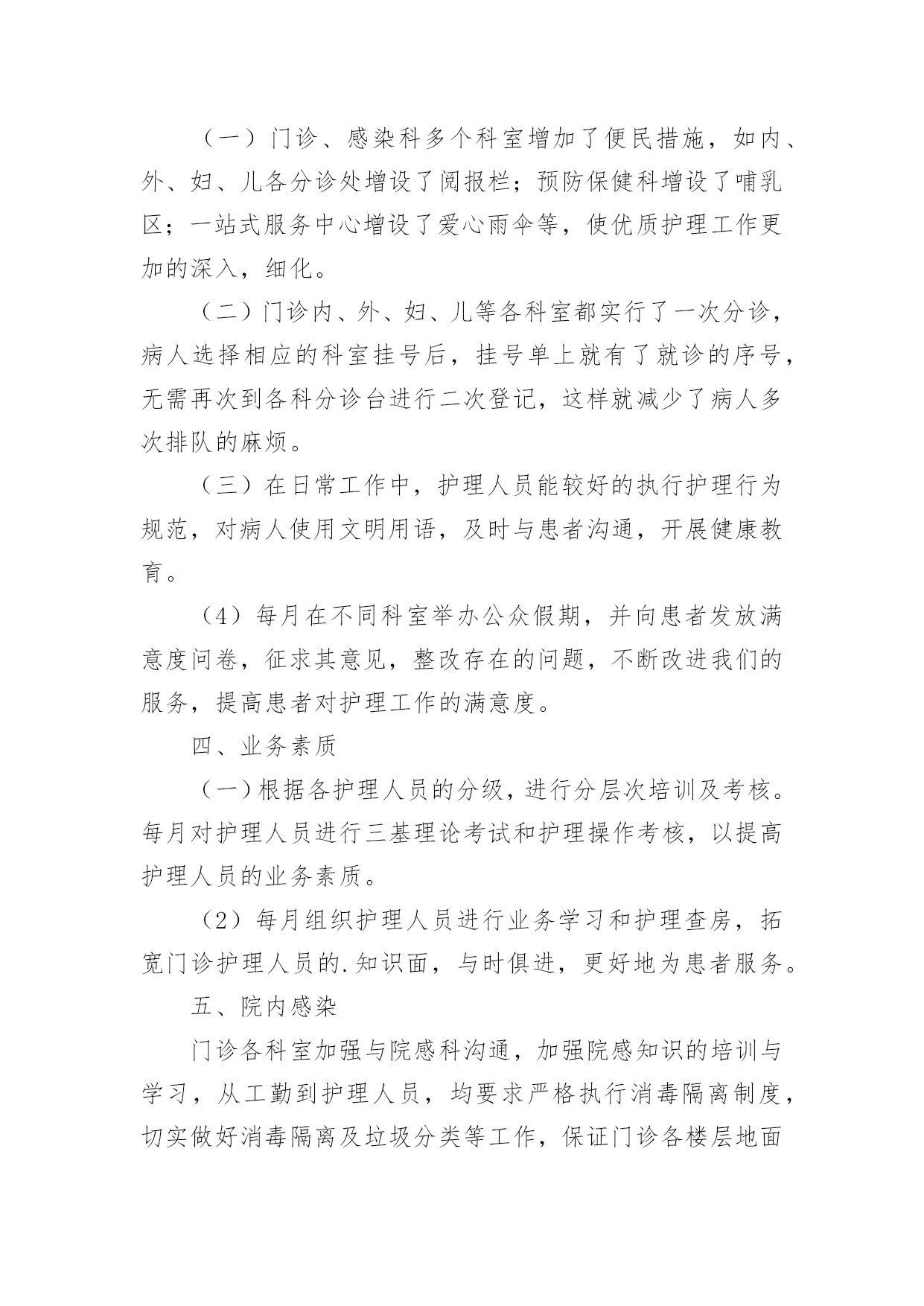 （一）门诊、感染科多个科室增加了便民措施，如内、外、妇、儿各分诊处增设了阅报栏；预防保健科增设了哺乳区；一站式服务中心增设了爱心雨伞等，使优质护理工作更加的深入，细化。

（二）门诊内、外、妇、儿等各科室都实行了一次分诊，病人选择相应的科室挂号后，挂号单上就有了就诊的序号，无需再次到各科分诊台进行二次登记，这样就减少了病人多次排队的麻烦。

（三）在日常工作中，护理人员能较好的执行护理行为规范，对病人使用文明用语，及时与患者沟通，开展健康教育。

（4）每月在不同科室举办公众假期，并向患者发放满意度问卷，征求其意见，整改存在的问题，不断改进我们的服务，提高患者对护理工作的满意度。

四、业务素质

（一）根据各护理人员的分级，进行分层次培训及考核。每月对护理人员进行三基理论考试和护理操作考核，以提高护理人员的业务素质。

（2）每月组织护理人员进行业务学习和护理查房，拓宽门诊护理人员的.知识面，与时俱进，更好地为患者服务。

五、院内感染

门诊各科室加强与院感科沟通，加强院感知识的培训与学习，从工勤到护理人员，均要求严格执行消毒隔离制度，切实做好消毒隔离及垃圾分类等工作，保证门诊各楼层地面